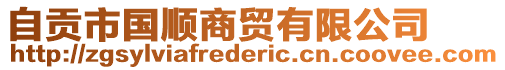 自贡市国顺商贸有限公司
http://zgsylviafrederic.cn.coovee.com